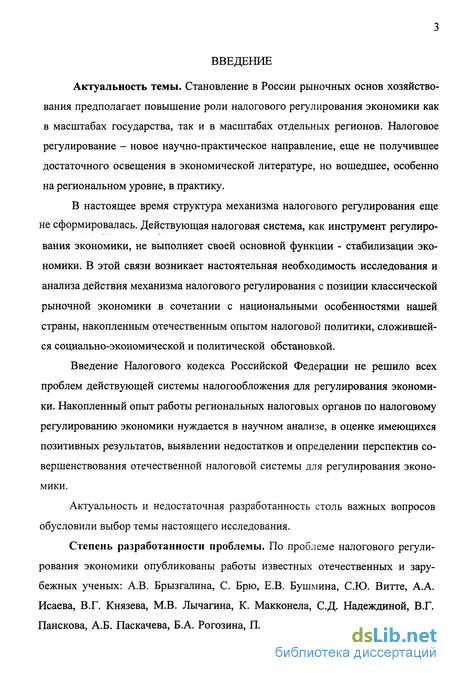 3

ВВЕДЕНИЕ

**Актуальность темы.** Становление в России рыночных основ хозяйствования предполагает повышение роли налогового регулирования экономики как в масштабах государства, так и в масштабах отдельных регионов. Налоговое регулирование – новое научно-практическое направление, еще не получившее достаточного освещения в экономической литературе, но вошедшее, особенно на региональном уровне, в практику.

В настоящее время структура механизма налогового регулирования еще не сформировалась. Действующая налоговая система, как инструмент регулирования экономики, не выполняет своей основной функции - стабилизации экономики. В этой связи возникает настоятельная необходимость исследования и анализа действия механизма налогового регулирования с позиции классической рыночной экономики в сочетании с национальными особенностями нашей страны, накопленным отечественным опытом налоговой политики, сложившейся социально-экономической и политической обстановкой.

Введение Налогового кодекса Российской Федерации не решило всех проблем действующей системы налогообложения для регулирования экономики. Накопленный опыт работы региональных налоговых органов по налоговому регулированию экономики нуждается в научном анализе, в оценке имеющихся позитивных результатов, выявлении недостатков и определении перспектив совершенствования отечественной налоговой системы для регулирования экономики.

Актуальность и недостаточная разработанность столь важных вопросов обусловили выбор темы настоящего исследования.

**Степень разработанности проблемы.** По проблеме налогового регулирования экономики опубликованы работы известных отечественных и зарубежных ученых: А.В. Брызгалина, С. Брю, Е.В. Бушмина, С.Ю. Витте, А.А. Исаева, В.Г. Князева, М.В. Лычагина, К. Макконела, С.Д. Надеждиной, В.Г. Панскова, А.Б. Паскачева, Б.А. Рогозина, П.

dsLib.net
библиотека диссертаций